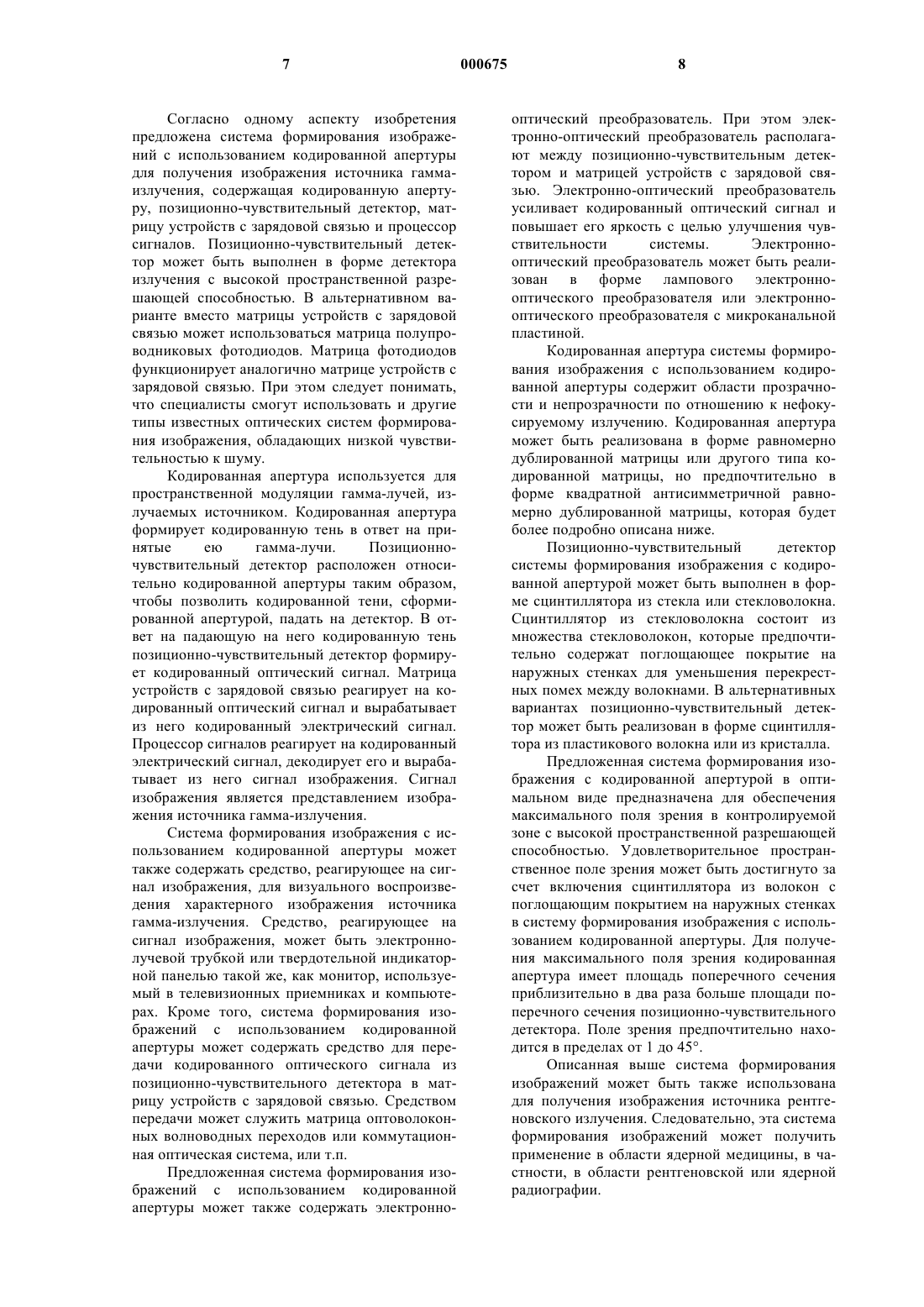 7 000675 8

Согласно одному аспекту изобретения предложена система формирования изображений с использованием кодированной апертуры для получения изображения источника гамма-излучения, содержащая кодированную апертуру, позиционно-чувствительный детектор, матрицу устройств с зарядовой связью и процессор сигналов. Позиционно-чувствительный детектор может быть выполнен в форме детектора излучения с высокой пространственной разрешающей способностью. В альтернативном варианте вместо матрицы устройств с зарядовой связью может использоваться матрица полупроводниковых фотодиодов. Матрица фотодиодов функционирует аналогично матрице устройств с зарядовой связью. При этом следует понимать, что специалисты смогут использовать и другие типы известных оптических систем формирования изображения, обладающих низкой чувствительностью к шуму.

Кодированная апертура используется для пространственной модуляции гамма-лучей, излучаемых источником. Кодированная апертура формирует кодированную тень в ответ на принятые ею гамма-лучи. Позиционно-чувствительный детектор расположен относительно кодированной апертуры таким образом, чтобы позволить кодированной тени, сформированной апертурой, падать на детектор. В ответ на падающую на него кодированную тень позиционно-чувствительный детектор формирует кодированный оптический сигнал. Матрица устройств с зарядовой связью реагирует на кодированный оптический сигнал и вырабатывает из него кодированный электрический сигнал. Процессор сигналов реагирует на кодированный электрический сигнал, декодирует его и вырабатывает из него сигнал изображения. Сигнал изображения является представлением изображения источника гамма-излучения.

Система формирования изображения с использованием кодированной апертуры может также содержать средство, реагирующее на сигнал изображения, для визуального воспроизведения характерного изображения источника гамма-излучения. Средство, реагирующее на сигнал изображения, может быть электронно-лучевой трубкой или твердотельной индикаторной панелью такой же, как монитор, используемый в телевизионных приемниках и компьютерах. Кроме того, система формирования изображений с использованием кодированной апертуры может содержать средство для передачи кодированного оптического сигнала из позиционно-чувствительного детектора в матрицу устройств с зарядовой связью. Средством передачи может служить матрица оптоволоконных волноводных переходов или коммутационная оптическая система, или т.п.

Предложенная система формирования изображений с использованием кодированной апертуры может также содержать электронно-оптический преобразователь. При этом электронно-оптический преобразователь располагают между позиционно-чувствительным детектором и матрицей устройств с зарядовой связью. Электронно-оптический преобразователь усиливает кодированный оптический сигнал и повышает его яркость с целью улучшения чувствительности системы. Электронно-оптический преобразователь может быть реализован в форме лампового электронно-оптического преобразователя или электронно-оптического преобразователя с микроканальной пластиной.

Кодированная апертура системы формирования изображения с использованием кодированной апертуры содержит области прозрачности и непрозрачности по отношению к нефокусируемому излучению. Кодированная апертура может быть реализована в форме равномерно дублированной матрицы или другого типа кодированной матрицы, но предпочтительно в форме квадратной антисимметричной равномерно дублированной матрицы, которая будет более подробно описана ниже.

Позиционно-чувствительный детектор системы формирования изображения с кодированной апертурой может быть выполнен в форме сцинтиллятора из стекла или стекловолокна. Сцинтиллятор из стекловолокна состоит из множества стекловолокон, которые предпочтительно содержат поглощающее покрытие на наружных стенках для уменьшения перекрестных помех между волокнами. В альтернативных вариантах позиционно-чувствительный детектор может быть реализован в форме сцинтиллятора из пластикового волокна или из кристалла.

Предложенная система формирования изображения с кодированной апертурой в оптимальном виде предназначена для обеспечения максимального поля зрения в контролируемой зоне с высокой пространственной разрешающей способностью. Удовлетворительное пространственное поле зрения может быть достигнуто за счет включения сцинтиллятора из волокон с поглощающим покрытием на наружных стенках в систему формирования изображения с использованием кодированной апертуры. Для получения максимального поля зрения кодированная апертура имеет площадь поперечного сечения приблизительно в два раза больше площади поперечного сечения позиционно-чувствительного детектора. Поле зрения предпочтительно находится в пределах от 1 до 45°.

Описанная выше система формирования изображений может быть также использована для получения изображения источника рентгеновского излучения. Следовательно, эта система формирования изображений может получить применение в области ядерной медицины, в частности, в области рентгеновской или ядерной радиографии.